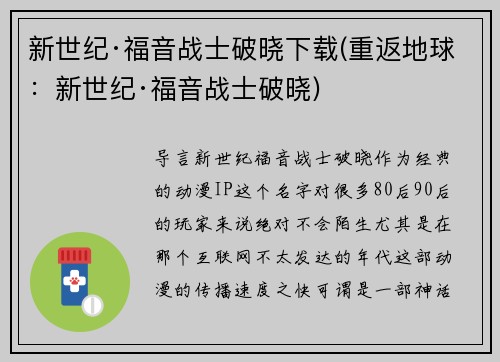 新世纪·福音战士破晓下载(重返地球：新世纪·福音战士破晓)

导言新世纪福音战士破晓作为经典的动漫IP这个名字对很多80后90后的玩家来说绝对不会陌生尤其是在那个互联网不太发达的年代这部动漫的传播速度之快可谓是一部神话